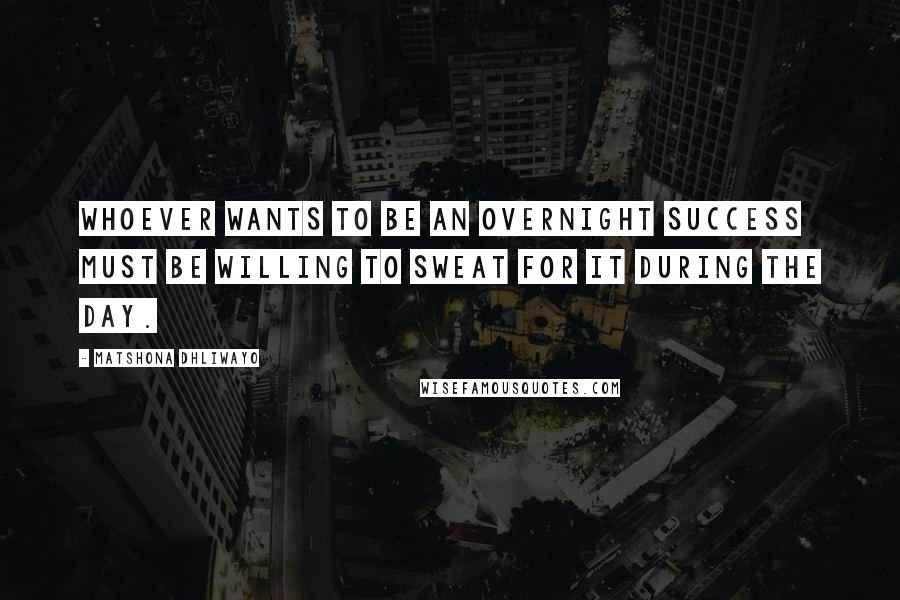 WHOEVER WANTS TO BE AN OVERNIGHT SUCCESS MUST BE WILLING TO SWEAT FOR IT DURING THE DAY.

- MATSHONA DHLIWAYO

WISEFAMOUSQUOTES.COM